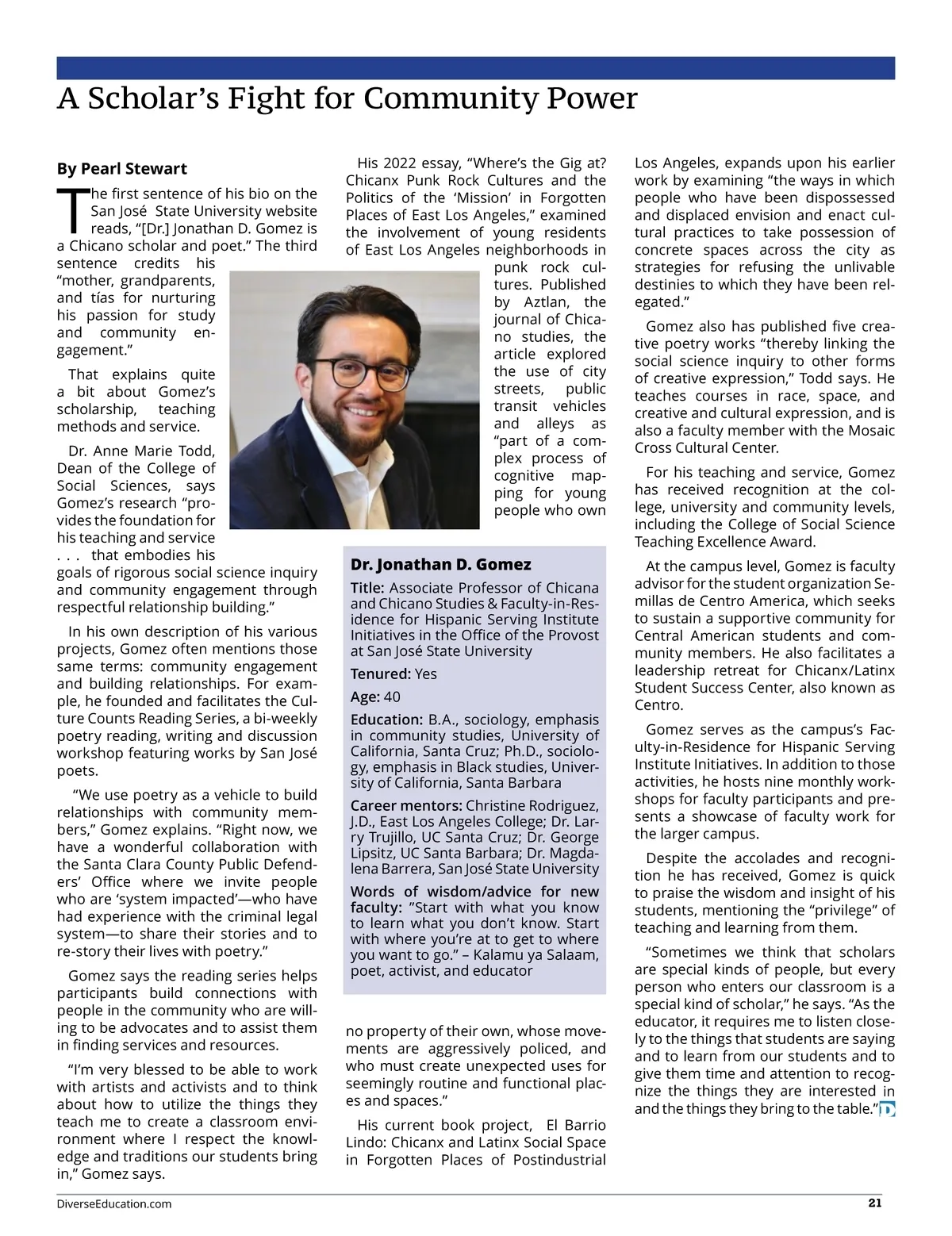 A Scholar's Fight for Community Power

By Pearl Stewart

The first sentence of his bio on the San José State University website reads, "[Dr.] Jonathan D. Gomez is a Chicano scholar and poet." The third sentence credits his "mother, grandparents, and tías for nurturing his passion for study and community engagement."

That explains quite a bit about Gomez's scholarship, teaching methods and service.

Dr. Anne Marie Todd, Dean of the College of Social Sciences, says Gomez's research "provides the foundation for his teaching and service . . . that embodies his goals of rigorous social science inquiry and community engagement through respectful relationship building."

In his own description of his various projects, Gomez often mentions those same terms: community engagement and building relationships. For example, he founded and facilitates the Culture Counts Reading Series, a bi-weekly poetry reading, writing and discussion workshop featuring works by San José poets.

"We use poetry as a vehicle to build relationships with community members," Gomez explains. "Right now, we have a wonderful collaboration with the Santa Clara County Public Defenders' Office where we invite people who are 'system impacted'—who have had experience with the criminal legal system—to share their stories and to re-story their lives with poetry."

Gomez says the reading series helps participants build connections with people in the community who are willing to be advocates and to assist them in finding services and resources.

"I'm very blessed to be able to work with artists and activists and to think about how to utilize the things they teach me to create a classroom environment where I respect the knowledge and traditions our students bring in," Gomez says.

His 2022 essay, "Where's the Gig at? Chicanx Punk Rock Cultures and the Politics of the 'Mission' in Forgotten Places of East Los Angeles," examined the involvement of young residents of East Los Angeles neighborhoods in punk rock cultures. Published by Aztlan, the journal of Chicano studies, the article explored the use of city streets, public transit vehicles and alleys as "part of a complex process of cognitive mapping for young people who own no property of their own, whose movements are aggressively policed, and who must create unexpected uses for seemingly routine and functional places and spaces."

His current book project, El Barrio Lindo: Chicanx and Latinx Social Space in Forgotten Places of Postindustrial Los Angeles, expands upon his earlier work by examining "the ways in which people who have been dispossessed and displaced envision and enact cultural practices to take possession of concrete spaces across the city as strategies for refusing the unlivable destinies to which they have been relegated."

Gomez also has published five creative poetry works "thereby linking the social science inquiry to other forms of creative expression," Todd says. He teaches courses in race, space, and creative and cultural expression, and is also a faculty member with the Mosaic Cross Cultural Center.

For his teaching and service, Gomez has received recognition at the college, university and community levels, including the College of Social Science Teaching Excellence Award.

At the campus level, Gomez is faculty advisor for the student organization Semillas de Centro America, which seeks to sustain a supportive community for Central American students and community members. He also facilitates a leadership retreat for Chicanx/Latinx Student Success Center, also known as Centro.

Gomez serves as the campus's Faculty-in-Residence for Hispanic Serving Institute Initiatives. In addition to those activities, he hosts nine monthly workshops for faculty participants and presents a showcase of faculty work for the larger campus.

Despite the accolades and recognition he has received, Gomez is quick to praise the wisdom and insight of his students, mentioning the "privilege" of teaching and learning from them.

"Sometimes we think that scholars are special kinds of people, but every person who enters our classroom is a special kind of scholar," he says. "As the educator, it requires me to listen closely to the things that students are saying and to learn from our students and to give them time and attention to recognize the things they are interested in and the things they bring to the table." D

Dr. Jonathan D. Gomez

Title: Associate Professor of Chicana and Chicano Studies & Faculty-in-Residence for Hispanic Serving Institute Initiatives in the Office of the Provost at San José State University

Tenured: Yes

Age: 40

Education: B.A., sociology, emphasis in community studies, University of California, Santa Cruz; Ph.D., sociology, emphasis in Black studies, University of California, Santa Barbara

Career mentors: Christine Rodriguez, J.D., East Los Angeles College; Dr. Larry Trujillo, UC Santa Cruz; Dr. George Lipsitz, UC Santa Barbara; Dr. Magdalena Barrera, San José State University

Words of wisdom/advice for new faculty: "Start with what you know to learn what you don't know. Start with where you're at to get to where you want to go." – Kalamu ya Salaam, poet, activist, and educator

DiverseEducation.com

21